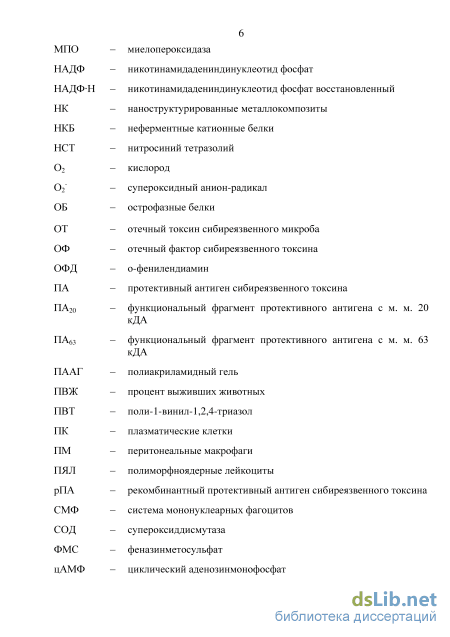 6

МПО – миелопероксидаза

НАДФ – никотинамидадениндинуклеотид фосфат

НАДФ·Н – никотинамидадениндинуклеотид фосфат восстановленный

НК – наноструктурированные металлокомпозиты

НКБ – неферментные катионные белки

НСТ – нитросиний тетразолий

$O_2$ – кислород

$O_2^-$ – супероксидный анион-радикал

ОБ – острофазные белки

ОТ – отечный токсин сибиреязвенного микроба

ОФ – отечный фактор сибиреязвенного токсина

ОФД – о-фенилендиамин

ПА – протективный антиген сибиреязвенного токсина

$ПА_{20}$ – функциональный фрагмент протективного антигена с м. м. 20 кДА

$ПА_{63}$ – функциональный фрагмент протективного антигена с м. м. 63 кДА

ПААГ – полиакриламидный гель

ПВЖ – процент выживших животных

ПВТ – поли-1-винил-1,2,4-триазол

ПК – плазматические клетки

ПМ – перитонеальные макрофаги

ПЯЛ – полиморфноядерные лейкоциты

рПА – рекомбинантный протективный антиген сибиреязвенного токсина

СМФ – система мононуклеарных фагоцитов

СОД – супероксиддисмутаза

ФМС – феназинметосульфат

цАМФ – циклический аденозинмонофосфат

dsLib.net
библиотека диссертаций